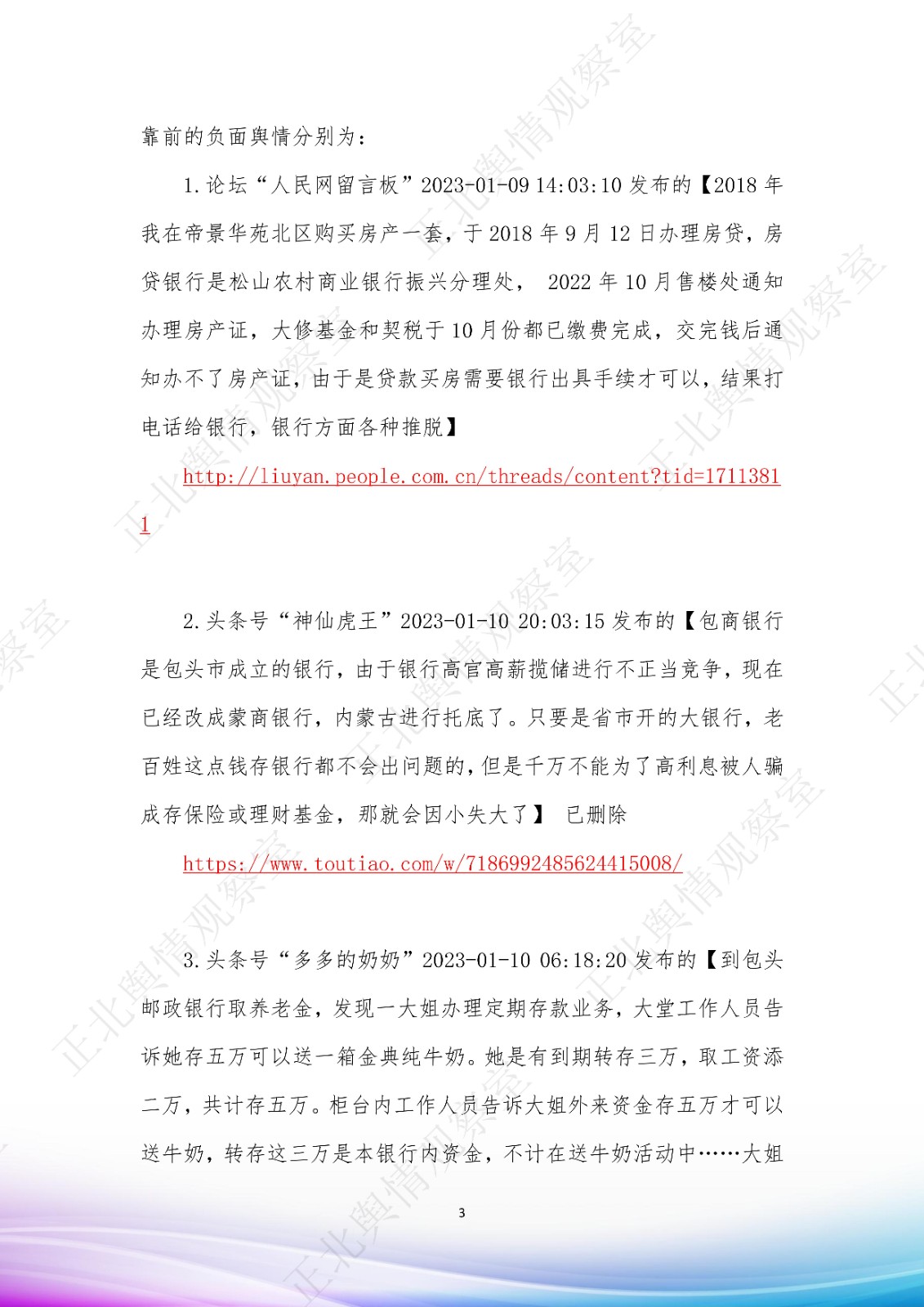 靠前的负面舆情分别为：

1.论坛“人民网留言板”2023-01-09 14:03:10 发布的【2018 年我在帝景华苑北区购买房产一套，于 2018 年 9 月 12 日办理房贷，房贷银行是松山农村商业银行振兴分理处， 2022 年 10 月售楼处通知办理房产证，大修基金和契税于 10 月份都已缴费完成，交完钱后通知办不了房产证，由于是贷款买房需要银行出具手续才可以，结果打电话给银行，银行方面各种推脱】

http://liuyan.people.com.cn/threads/content?tid=17113811

2.头条号“神仙虎王”2023-01-10 20:03:15 发布的【包商银行是包头市成立的银行，由于银行高官高薪揽储进行不正当竞争，现在已经改成蒙商银行，内蒙古进行托底了。只要是省市开的大银行，老百姓这点钱存银行都不会出问题的，但是千万不能为了高利息被人骗成存保险或理财基金，那就会因小失大了】 已删除

https://www.toutiao.com/w/7186992485624415008/

3.头条号“多多的奶奶”2023-01-10 06:18:20 发布的【到包头邮政银行取养老金，发现一大姐办理定期存款业务，大堂工作人员告诉她存五万可以送一箱金典纯牛奶。她是有到期转存三万，取工资添二万，共计存五万。柜台内工作人员告诉大姐外来资金存五万才可以送牛奶，转存这三万是本银行内资金，不计在送牛奶活动中……大姐

3

正北舆情观察室